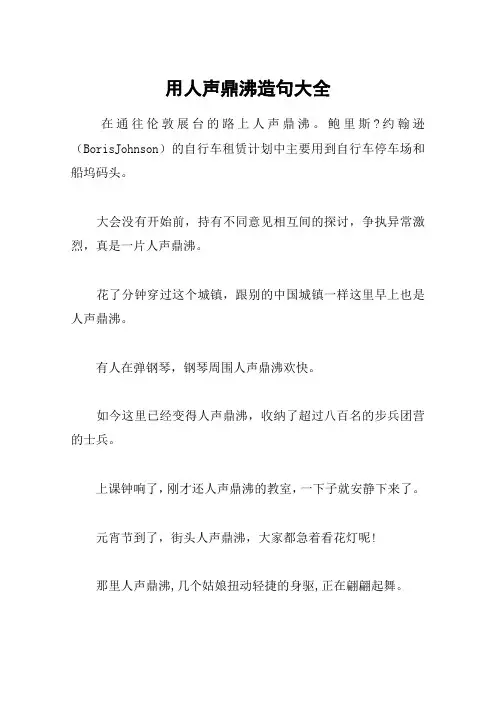 用人声鼎沸造句大全

在通往伦敦展台的路上人声鼎沸。鲍里斯?约翰逊（BorisJohnson）的自行车租赁计划中主要用到自行车停车场和船坞码头。

大会没有开始前，持有不同意见相互间的探讨，争执异常激烈，真是一片人声鼎沸。

花了分钟穿过这个城镇，跟别的中国城镇一样这里早上也是人声鼎沸。

有人在弹钢琴，钢琴周围人声鼎沸欢快。

如今这里已经变得人声鼎沸，收纳了超过八百名的步兵团营的士兵。

上课钟响了，刚才还人声鼎沸的教室，一下子就安静下来了。

元宵节到了，街头人声鼎沸，大家都急着看花灯呢！

那里人声鼎沸，几个姑娘扭动轻捷的身躯，正在翩翩起舞。